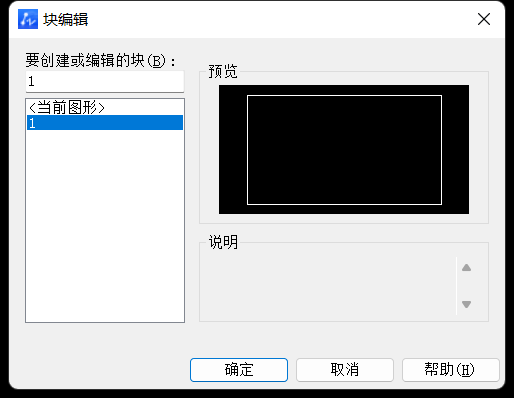 块编辑

要创建或编辑的块(B):

1

<当前图形>
1

预览

说明

确定

取消

帮助(H)